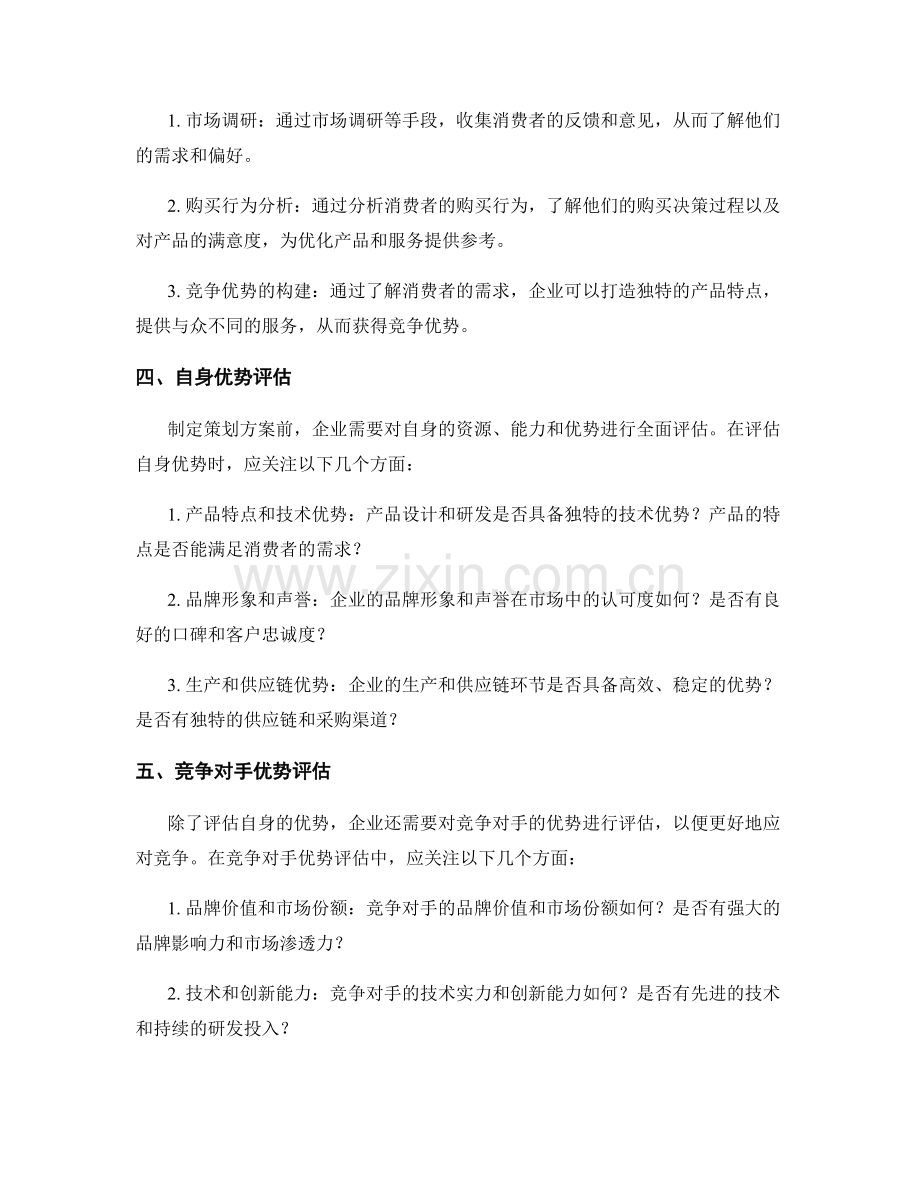 1.市场调研：通过市场调研等手段，收集消费者的反馈和意见，从而了解他们的需求和偏好。

2.购买行为分析：通过分析消费者的购买行为，了解他们的购买决策过程以及对产品的满意度，为优化产品和服务提供参考。

3.竞争优势的构建：通过了解消费者的需求，企业可以打造独特的产品特点，提供与众不同的服务，从而获得竞争优势。

四、自身优势评估

制定策划方案前，企业需要对自身的资源、能力和优势进行全面评估。在评估自身优势时，应关注以下几个方面：

1.产品特点和技术优势：产品设计和研发是否具备独特的技术优势？产品的特点是否能满足消费者的需求？

2.品牌形象和声誉：企业的品牌形象和声誉在市场中的认可度如何？是否有良好的口碑和客户忠诚度？

3.生产和供应链优势：企业的生产和供应链环节是否具备高效、稳定的优势？是否有独特的供应链和采购渠道？

五、竞争对手优势评估

除了评估自身的优势，企业还需要对竞争对手的优势进行评估，以便更好地应对竞争。在竞争对手优势评估中，应关注以下几个方面：

1.品牌价值和市场份额：竞争对手的品牌价值和市场份额如何？是否有强大的品牌影响力和市场渗透力？

2.技术和创新能力：竞争对手的技术实力和创新能力如何？是否有先进的技术和持续的研发投入？

www.zixin.com.cn